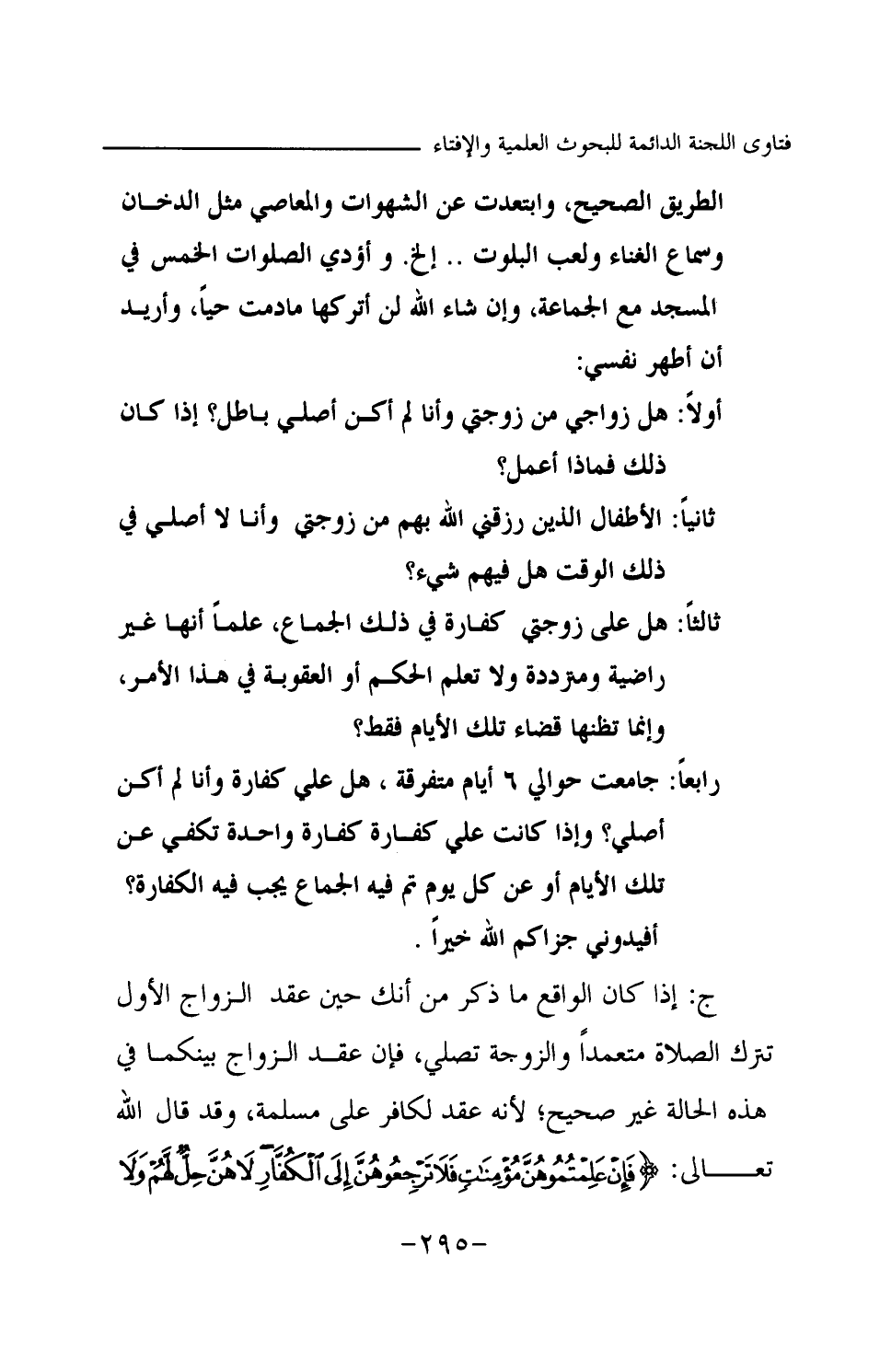 فتاوى اللجنة الدائمة للبحوث العلمية والإفتاء

الطريق الصحيح، وابتعدت عن الشهوات والمعاصي مثل الدخان وسماع الغناء ولعب البلوت .. إلخ. و أؤدي الصلوات الخمس في المسجد مع الجماعة، وإن شاء الله لن أتركها مادمت حياً، وأريد أن أطهر نفسي:

أولاً: هل زواجي من زوجتي وأنا لم أكن أصلي باطل؟ إذا كان ذلك فماذا أعمل؟

ثانياً: الأطفال الذين رزقني الله بهم من زوجتي وأنا لا أصلي في ذلك الوقت هل فيهم شيء؟

ثالثاً: هل على زوجتي كفارة في ذلك الجماع، علماً أنها غير راضية ومترددة ولا تعلم الحكم أو العقوبة في هذا الأمر، وإنما تظنها قضاء تلك الأيام فقط؟

رابعاً: جامعت حوالي ٦ أيام متفرقة ، هل علي كفارة وأنا لم أكن أصلي؟ وإذا كانت علي كفارة كفارة واحدة تكفي عن تلك الأيام أو عن كل يوم تم فيه الجماع يجب فيه الكفارة؟ أفيدوني جزاكم الله خيراً .

ج: إذا كان الواقع ما ذكر من أنك حين عقد الزواج الأول تترك الصلاة متعمداً والزوجة تصلي، فإن عقد الزواج بينكما في هذه الحالة غير صحيح؛ لأنه عقد لكافر على مسلمة، وقد قال الله تعالى: ﴿فَإِنْ عَلِمْتُمُوهُنَّ مُؤْمِنَٰتٍ فَلَا تَرْجِعُوهُنَّ إِلَى ٱلْكُفَّارِ لَا هُنَّ حِلٌّ لَّهُمْ وَلَا

-٢٩٥-